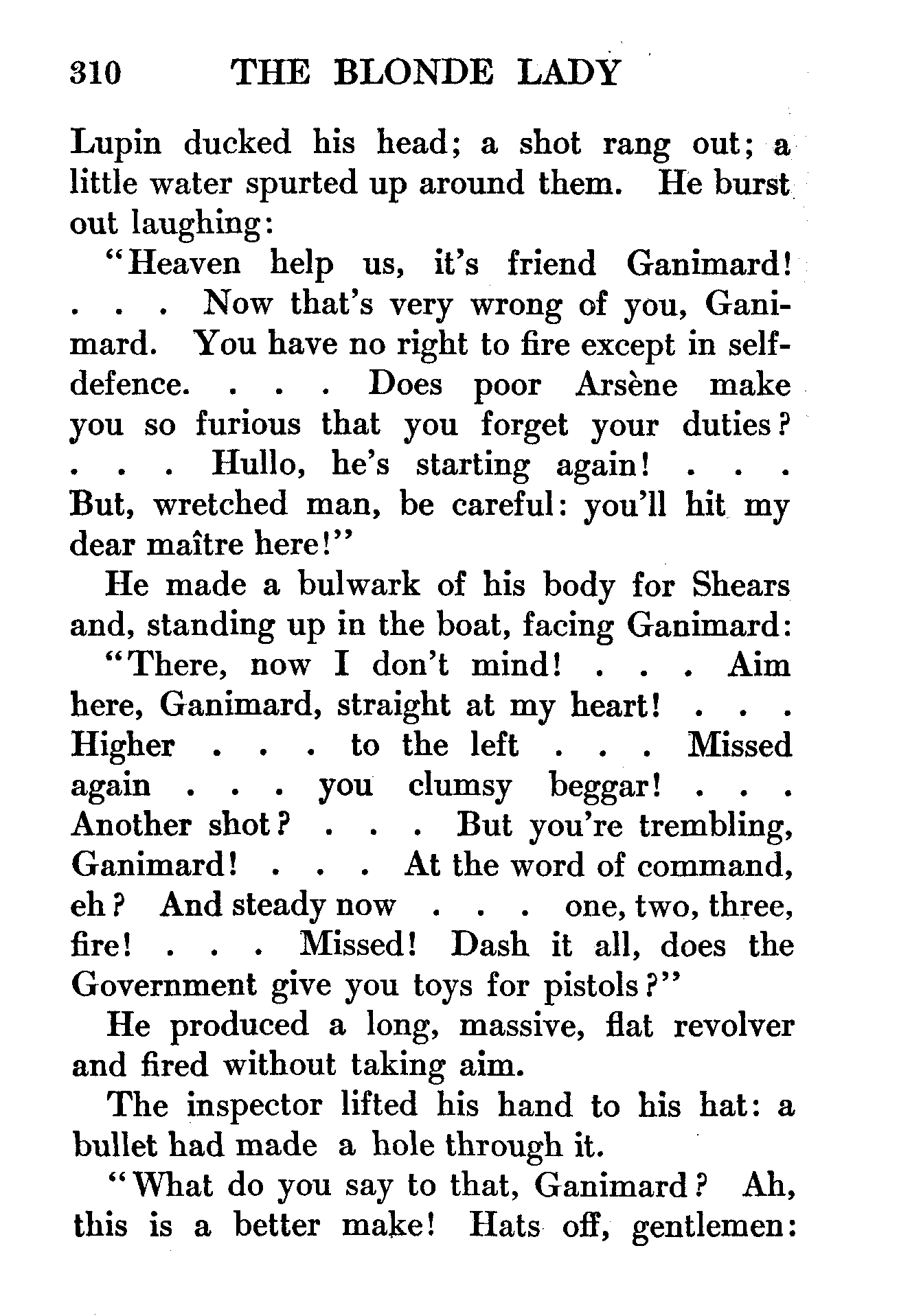 310 THE BLONDE LADY

Lupin ducked his head; a shot rang out; a little water spurted up around them. He burst out laughing:

"Heaven help us, it's friend Ganimard! . . . Now that's very wrong of you, Ganimard. You have no right to fire except in self-defence. . . . Does poor Arsène make you so furious that you forget your duties? . . . Hullo, he's starting again! . . . But, wretched man, be careful: you'll hit my dear maître here!"

He made a bulwark of his body for Shears and, standing up in the boat, facing Ganimard:

"There, now I don't mind! . . . Aim here, Ganimard, straight at my heart! . . . Higher . . . to the left . . . Missed again . . . you clumsy beggar! . . . Another shot? . . . But you're trembling, Ganimard! . . . At the word of command, eh? And steady now . . . one, two, three, fire! . . . Missed! Dash it all, does the Government give you toys for pistols?"

He produced a long, massive, flat revolver and fired without taking aim.

The inspector lifted his hand to his hat: a bullet had made a hole through it.

"What do you say to that, Ganimard? Ah, this is a better make! Hats off, gentlemen: